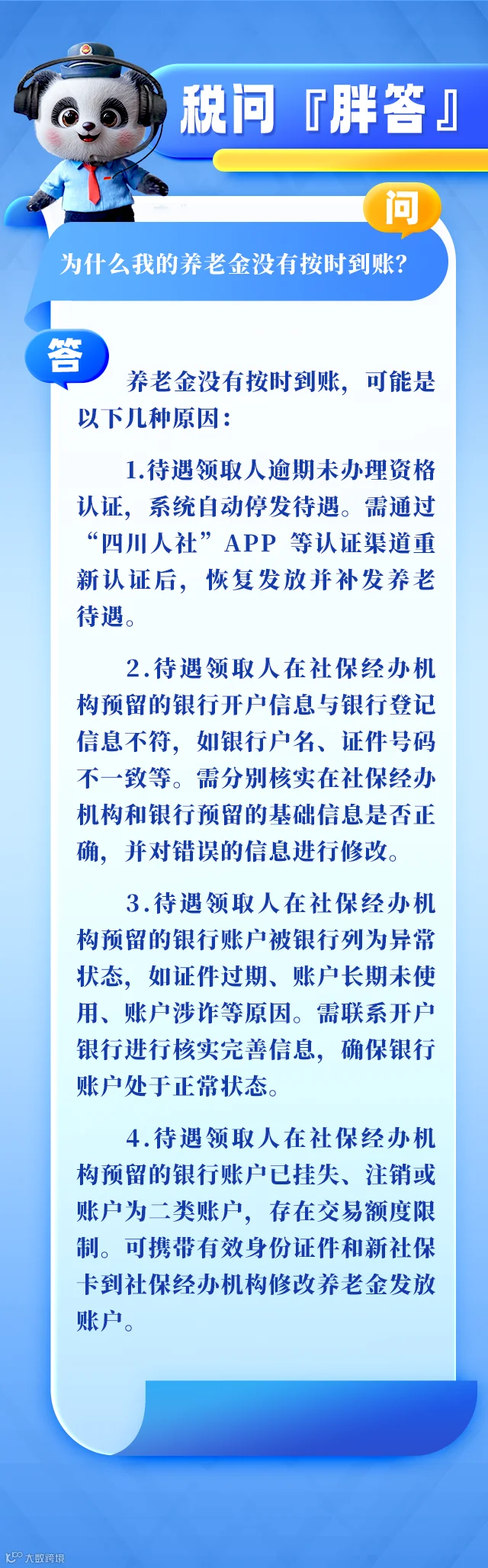 税问『胖答』

问

为什么我的养老金没有按时到账?

答

养老金没有按时到账，可能是以下几种原因：

1.待遇领取人逾期未办理资格认证，系统自动停发待遇。需通过“四川人社”APP等认证渠道重新认证后，恢复发放并补发养老待遇。

2.待遇领取人在社保经办机构预留的银行开户信息与银行登记信息不符，如银行户名、证件号码不一致等。需分别核实在社保经办机构和银行预留的基础信息是否正确，并对错误的信息进行修改。

3.待遇领取人在社保经办机构预留的银行账户被银行列为异常状态，如证件过期、账户长期未使用、账户涉诈等原因。需联系开户银行进行核实完善信息，确保银行账户处于正常状态。

4.待遇领取人在社保经办机构预留的银行账户已挂失、注销或账户为二类账户，存在交易额度限制。可携带有效身份证件和新社保卡到社保经办机构修改养老金发放账户。

大数跨境